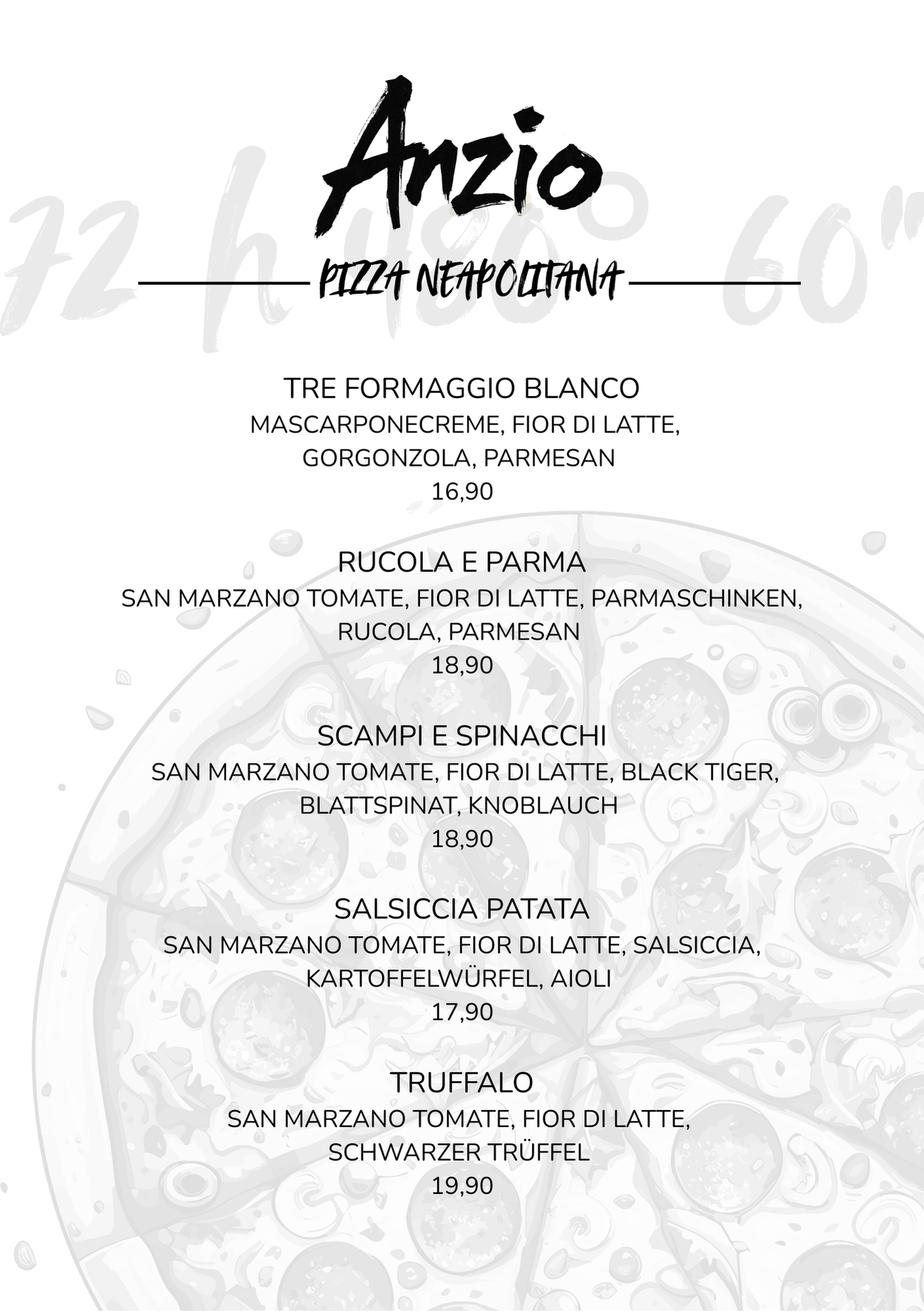 72 h 480° 60"

Anzio

PIZZA NEAPOLITANA

TRE FORMAGGIO BLANCO
MASCARPONECREME, FIOR DI LATTE, GORGONZOLA, PARMESAN
16,90

RUCOLA E PARMA
SAN MARZANO TOMATE, FIOR DI LATTE, PARMASCHINKEN, RUCOLA, PARMESAN
18,90

SCAMPI E SPINACCHI
SAN MARZANO TOMATE, FIOR DI LATTE, BLACK TIGER, BLATTSPINAT, KNOBLAUCH
18,90

SALSICCIA PATATA
SAN MARZANO TOMATE, FIOR DI LATTE, SALSICCIA, KARTOFFELWÜRFEL, AIOLI
17,90

TRUFFALO
SAN MARZANO TOMATE, FIOR DI LATTE, SCHWARZER TRÜFFEL
19,90